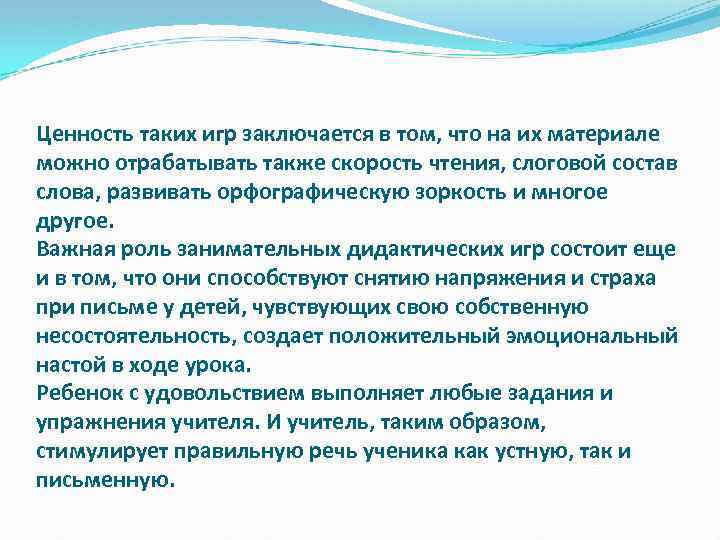 Ценность таких игр заключается в том, что на их материале можно отрабатывать также скорость чтения, слоговой состав слова, развивать орфографическую зоркость и многое другое.
Важная роль занимательных дидактических игр состоит еще и в том, что они способствуют снятию напряжения и страха при письме у детей, чувствующих свою собственную несостоятельность, создает положительный эмоциональный настой в ходе урока.
Ребенок с удовольствием выполняет любые задания и упражнения учителя. И учитель, таким образом, стимулирует правильную речь ученика как устную, так и письменную.